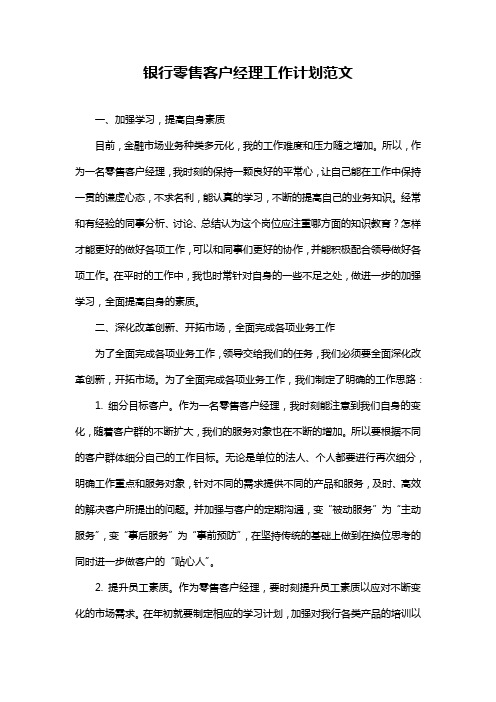 银行零售客户经理工作计划范文

一、加强学习，提高自身素质

目前，金融市场业务种类多元化，我的工作难度和压力随之增加。所以，作为一名零售客户经理，我时刻的保持一颗良好的平常心，让自己能在工作中保持一贯的谦虚心态，不求名利，能认真的学习，不断的提高自己的业务知识。经常和有经验的同事分析、讨论、总结认为这个岗位应注重哪方面的知识教育？怎样才能更好的做好各项工作，可以和同事们更好的协作，并能积极配合领导做好各项工作。在平时的工作中，我也时常针对自身的一些不足之处，做进一步的加强学习，全面提高自身的素质。

二、深化改革创新、开拓市场，全面完成各项业务工作

为了全面完成各项业务工作，领导交给我们的任务，我们必须要全面深化改革创新，开拓市场。为了全面完成各项业务工作，我们制定了明确的工作思路：

1. 细分目标客户。作为一名零售客户经理，我时刻能注意到我们自身的变化，随着客户群的不断扩大，我们的服务对象也在不断的增加。所以要根据不同的客户群体细分自己的工作目标。无论是单位的法人、个人都要进行再次细分，明确工作重点和服务对象，针对不同的需求提供不同的产品和服务，及时、高效的解决客户所提出的问题。并加强与客户的定期沟通，变“被动服务”为“主动服务”，变“事后服务”为“事前预防”，在坚持传统的基础上做到在换位思考的同时进一步做客户的“贴心人”。

2. 提升员工素质。作为零售客户经理，要时刻提升员工素质以应对不断变化的市场需求。在年初就要制定相应的学习计划，加强对我行各类产品的培训以